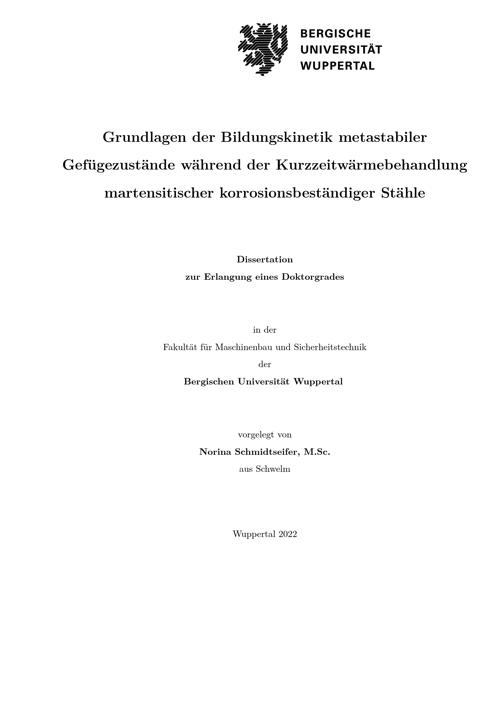 BERGISCHE
UNIVERSITÄT
WUPPERTAL

Grundlagen der Bildungskinetik metastabiler Gefügezustände während der Kurzzeitwärmebehandlung martensitischer korrosionsbeständiger Stähle

Dissertation
zur Erlangung eines Doktorgrades

in der
Fakultät für Maschinenbau und Sicherheitstechnik
der
Bergischen Universität Wuppertal

vorgelegt von
Norina Schmidtseifer, M.Sc.
aus Schwelm

Wuppertal 2022